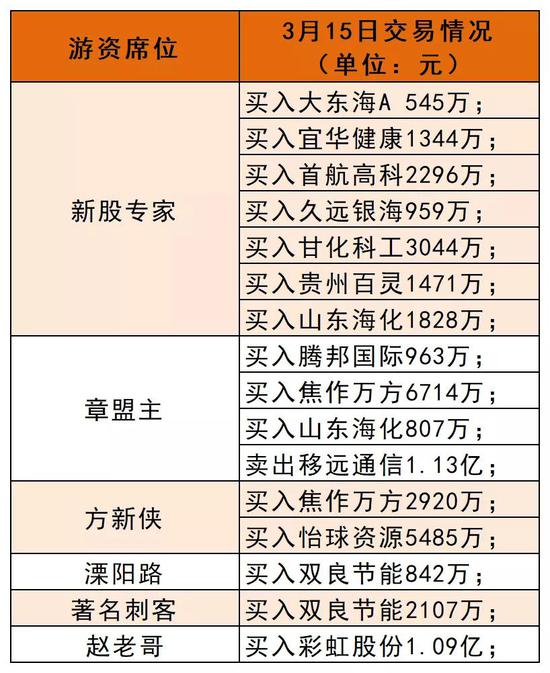 | 游资席位 | 3月15日交易情况（单位：元） |
|---|---|
| 新股专家 | 买入大东海A 545万； |
|  | 买入宜华健康1344万； |
|  | 买入首航高科2296万； |
|  | 买入久远银海959万； |
|  | 买入甘化科工3044万； |
|  | 买入贵州百灵1471万； |
|  | 买入山东海化1828万； |
| 章盟主 | 买入腾邦国际963万； |
|  | 买入焦作万方6714万； |
|  | 买入山东海化807万； |
|  | 卖出移远通信1.13亿； |
| 方新侠 | 买入焦作万方2920万； |
|  | 买入怡球资源5485万； |
| 溧阳路 | 买入双良节能842万； |
| 著名刺客 | 买入双良节能2107万； |
| 赵老哥 | 买入彩虹股份1.09亿； |